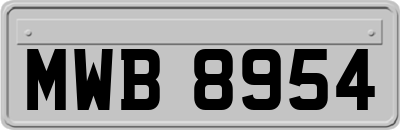 MWB 8954